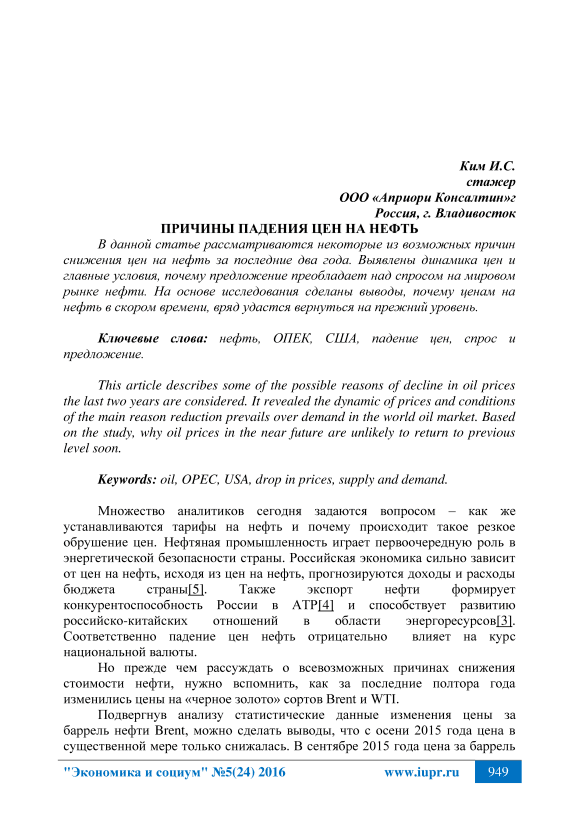 Ким И.С.
стажер
ООО «Априори Консалтин»г
Россия, г. Владивосток

ПРИЧИНЫ ПАДЕНИЯ ЦЕН НА НЕФТЬ

В данной статье рассматриваются некоторые из возможных причин снижения цен на нефть за последние два года. Выявлены динамика цен и главные условия, почему предложение преобладает над спросом на мировом рынке нефти. На основе исследования сделаны выводы, почему ценам на нефть в скором времени, вряд удастся вернуться на прежний уровень.

Ключевые слова: нефть, ОПЕК, США, падение цен, спрос и предложение.

This article describes some of the possible reasons of decline in oil prices the last two years are considered. It revealed the dynamic of prices and conditions of the main reason reduction prevails over demand in the world oil market. Based on the study, why oil prices in the near future are unlikely to return to previous level soon.

Keywords: oil, OPEC, USA, drop in prices, supply and demand.

Множество аналитиков сегодня задаются вопросом – как же устанавливаются тарифы на нефть и почему происходит такое резкое обрушение цен. Нефтяная промышленность играет первоочередную роль в энергетической безопасности страны. Российская экономика сильно зависит от цен на нефть, исходя из цен на нефть, прогнозируются доходы и расходы бюджета страны[5]. Также экспорт нефти формирует конкурентоспособность России в АТР[4] и способствует развитию российско-китайских отношений в области энергоресурсов[3]. Соответственно падение цен нефть отрицательно влияет на курс национальной валюты.

Но прежде чем рассуждать о всевозможных причинах снижения стоимости нефти, нужно вспомнить, как за последние полтора года изменились цены на «черное золото» сортов Brent и WTI.

Подвергнув анализу статистические данные изменения цены за баррель нефти Brent, можно сделать выводы, что с осени 2015 года цена в существенной мере только снижалась. В сентябре 2015 года цена за баррель

"Экономика и социум" №5(24) 2016 www.iupr.ru 949